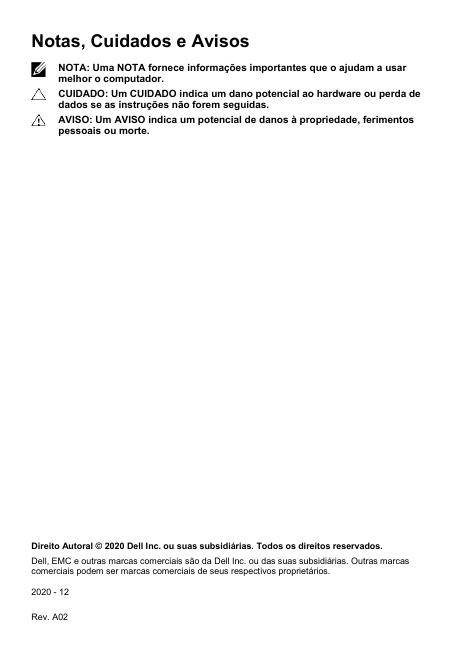 Notas, Cuidados e Avisos

NOTA: Uma NOTA fornece informações importantes que o ajudam a usar melhor o computador.

CUIDADO: Um CUIDADO indica um dano potencial ao hardware ou perda de dados se as instruções não forem seguidas.

AVISO: Um AVISO indica um potencial de danos à propriedade, ferimentos pessoais ou morte.

Direito Autoral © 2020 Dell Inc. ou suas subsidiárias. Todos os direitos reservados.

Dell, EMC e outras marcas comerciais são da Dell Inc. ou das suas subsidiárias. Outras marcas comerciais podem ser marcas comerciais de seus respectivos proprietários.

2020 - 12

Rev. A02